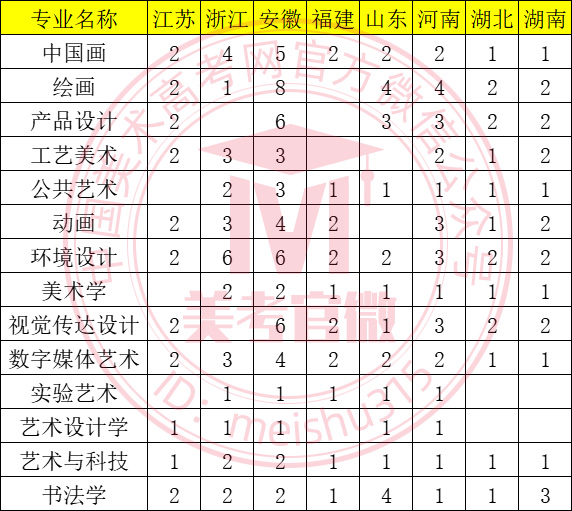 | 专业名称 | 江苏 | 浙江 | 安徽 | 福建 | 山东 | 河南 | 湖北 | 湖南 |
|---|---|---|---|---|---|---|---|---|
| 中国画 | 2 | 4 | 5 | 2 | 2 | 2 | 1 | 1 |
| 绘画 | 2 | 1 | 8 |  | 4 | 4 | 2 | 2 |
| 产品设计 | 2 |  | 6 |  | 3 | 3 | 2 | 2 |
| 工艺美术 | 2 | 3 | 3 |  |  | 2 | 1 | 2 |
| 公共艺术 |  | 2 | 3 | 1 | 1 | 1 | 1 | 1 |
| 动画 | 2 | 3 | 4 | 2 |  | 3 | 1 | 2 |
| 环境设计 | 2 | 6 | 6 | 2 | 2 | 3 | 2 | 2 |
| 美术学 |  | 2 | 2 | 1 | 1 | 1 | 1 | 1 |
| 视觉传达设计 | 2 |  | 6 | 2 | 1 | 3 | 2 | 2 |
| 数字媒体艺术 | 2 | 3 | 4 | 2 | 2 | 2 | 1 | 1 |
| 实验艺术 |  | 1 | 1 | 1 | 1 | 1 |  |  |
| 艺术设计学 | 1 | 1 | 1 |  | 1 | 1 |  |  |
| 艺术与科技 | 1 | 2 | 2 | 1 | 1 | 1 | 1 | 1 |
| 书法学 | 2 | 2 | 2 | 1 | 4 | 1 | 1 | 3 |

中国美术高考网官方微信公众号
美考官微
ID: meishu315